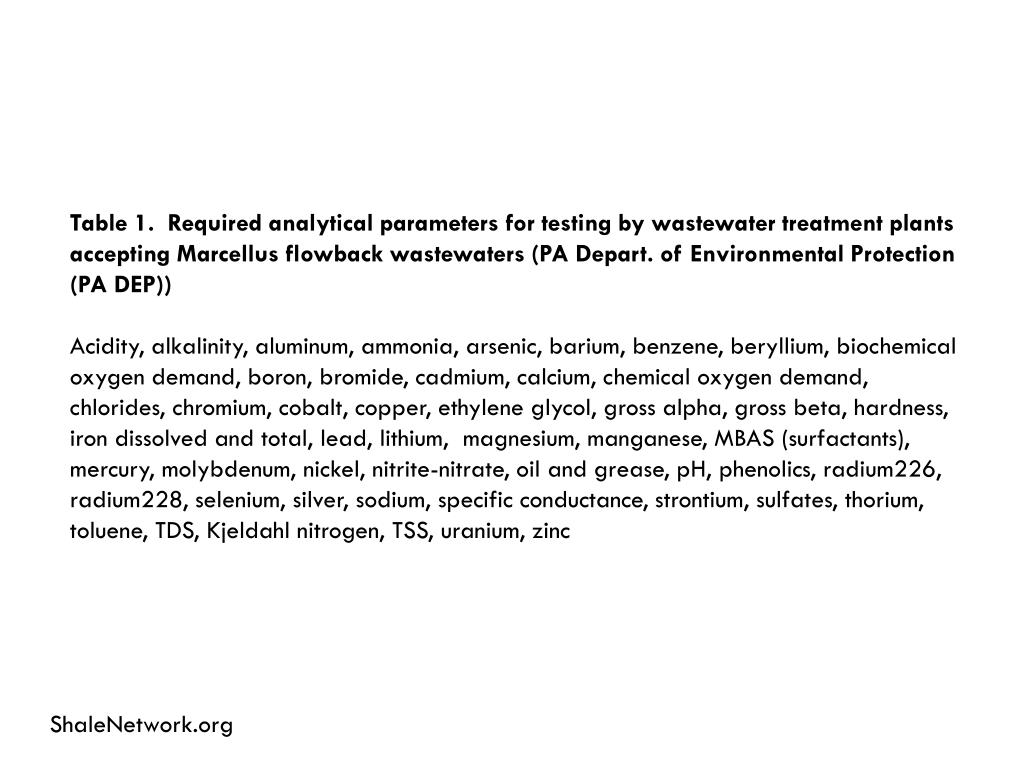 Table 1.  Required analytical parameters for testing by wastewater treatment plants accepting Marcellus flowback wastewaters (PA Depart. of Environmental Protection (PA DEP))

Acidity, alkalinity, aluminum, ammonia, arsenic, barium, benzene, beryllium, biochemical oxygen demand, boron, bromide, cadmium, calcium, chemical oxygen demand, chlorides, chromium, cobalt, copper, ethylene glycol, gross alpha, gross beta, hardness, iron dissolved and total, lead, lithium,  magnesium, manganese, MBAS (surfactants), mercury, molybdenum, nickel, nitrite-nitrate, oil and grease, pH, phenolics, radium226, radium228, selenium, silver, sodium, specific conductance, strontium, sulfates, thorium, toluene, TDS, Kjeldahl nitrogen, TSS, uranium, zinc

ShaleNetwork.org